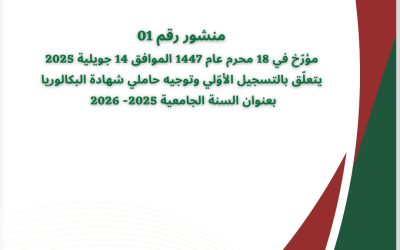 منشور رقم 01
مؤرّخ في 18 محرم عام 1447 الموافق 14 جويلية 2025
يتعلّق بالتسجيل الأوّلي وتوجيه حاملي شهادة البكالوريا
بعنوان السنة الجامعية 2025- 2026